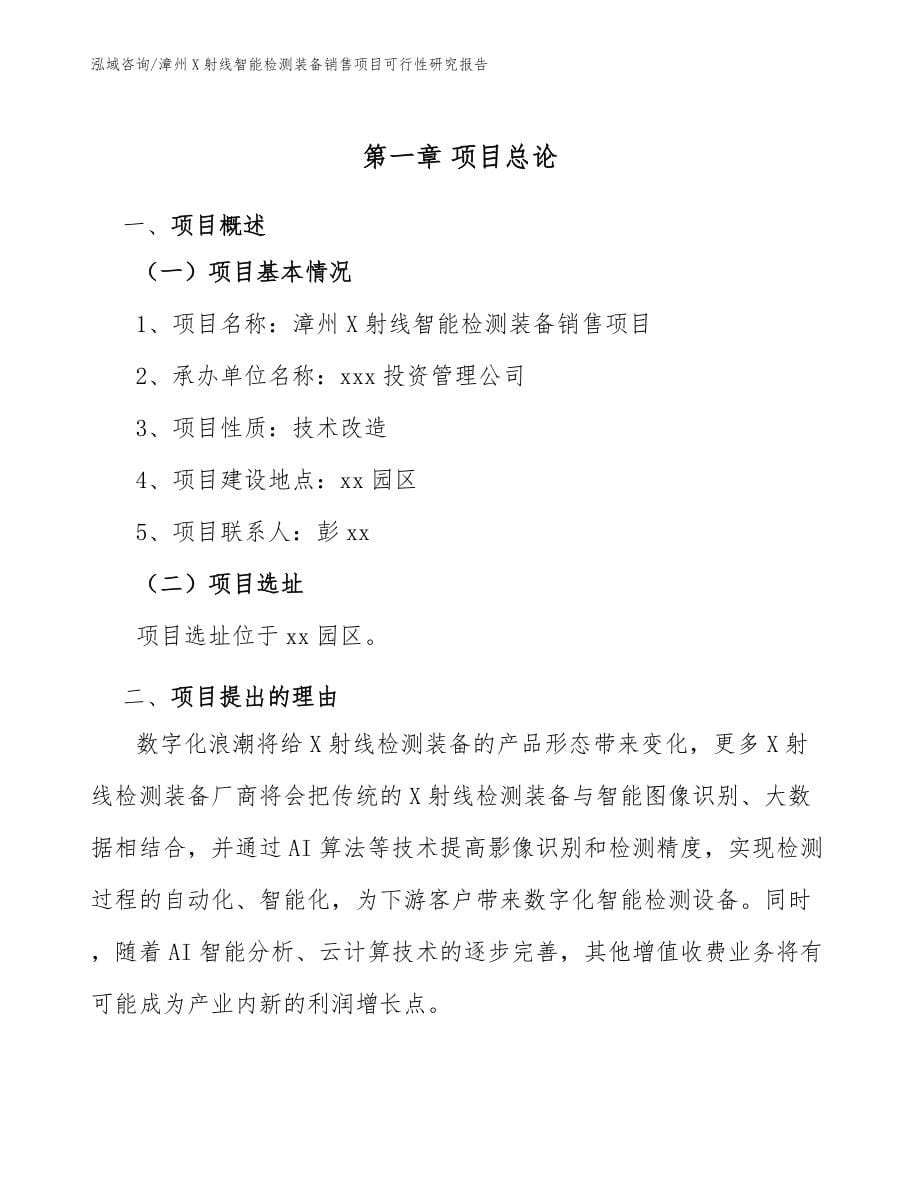 泓域咨询/漳州X射线智能检测装备销售项目可行性研究报告

第一章 项目总论

一、项目概述

（一）项目基本情况

1、项目名称：漳州X射线智能检测装备销售项目

2、承办单位名称：xxx投资管理公司

3、项目性质：技术改造

4、项目建设地点：xx园区

5、项目联系人：彭xx

（二）项目选址

项目选址位于xx园区。

二、项目提出的理由

数字化浪潮将给X射线检测装备的产品形态带来变化，更多X射线检测装备厂商将会把传统的X射线检测装备与智能图像识别、大数据相结合，并通过AI算法等技术提高影像识别和检测精度，实现检测过程的自动化、智能化，为下游客户带来数字化智能检测设备。同时，随着AI智能分析、云计算技术的逐步完善，其他增值收费业务将有可能成为产业内新的利润增长点。